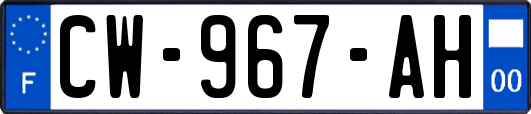 F
CW-967-AH
00